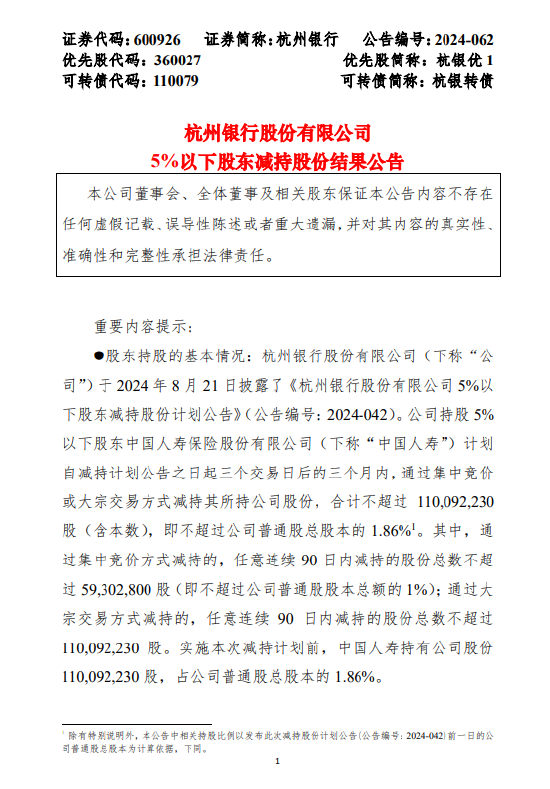 证券代码：600926　证券简称：杭州银行　公告编号：2024-062
优先股代码：360027　优先股简称：杭银优 1
可转债代码：110079　可转债简称：杭银转债

杭州银行股份有限公司
5%以下股东减持股份结果公告

本公司董事会、全体董事及相关股东保证本公告内容不存在任何虚假记载、误导性陈述或者重大遗漏，并对其内容的真实性、准确性和完整性承担法律责任。

重要内容提示：

●股东持股的基本情况：杭州银行股份有限公司（下称“公司”）于 2024 年 8 月 21 日披露了《杭州银行股份有限公司 5%以下股东减持股份计划公告》（公告编号：2024-042）。公司持股 5%以下股东中国人寿保险股份有限公司（下称“中国人寿”）计划自减持计划公告之日起三个交易日后的三个月内，通过集中竞价或大宗交易方式减持其所持公司股份，合计不超过 110,092,230 股（含本数），即不超过公司普通股总股本的 1.86%$^1$。其中，通过集中竞价方式减持的，任意连续 90 日内减持的股份总数不超过 59,302,800 股（即不超过公司普通股股本总额的 1%）；通过大宗交易方式减持的，任意连续 90 日内减持的股份总数不超过 110,092,230 股。实施本次减持计划前，中国人寿持有公司股份 110,092,230 股，占公司普通股总股本的 1.86%。

$^1$ 除有特别说明外，本公告中相关持股比例以发布此次减持股份计划公告(公告编号：2024-042)前一日的公司普通股总股本为计算依据，下同。

1